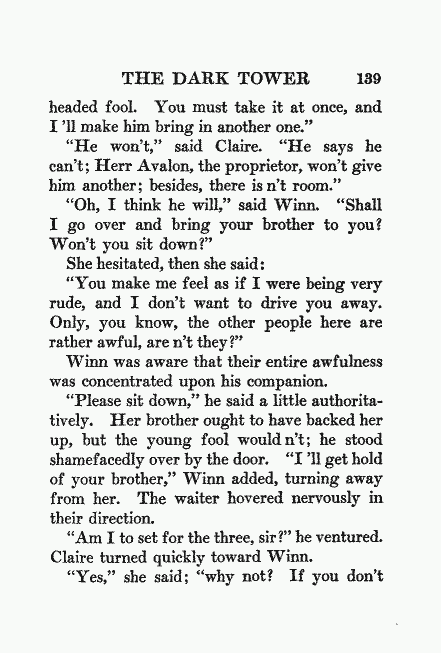 THE DARK TOWER 139

headed fool. You must take it at once, and I 'll make him bring in another one."

"He won't," said Claire. "He says he can't; Herr Avalon, the proprietor, won't give him another; besides, there is n't room."

"Oh, I think he will," said Winn. "Shall I go over and bring your brother to you? Won't you sit down?"

She hesitated, then she said:

"You make me feel as if I were being very rude, and I don't want to drive you away. Only, you know, the other people here are rather awful, are n't they?"

Winn was aware that their entire awfulness was concentrated upon his companion.

"Please sit down," he said a little authoritatively. Her brother ought to have backed her up, but the young fool would n't; he stood shamefacedly over by the door. "I 'll get hold of your brother," Winn added, turning away from her. The waiter hovered nervously in their direction.

"Am I to set for the three, sir?" he ventured. Claire turned quickly toward Winn.

"Yes," she said; "why not? If you don't